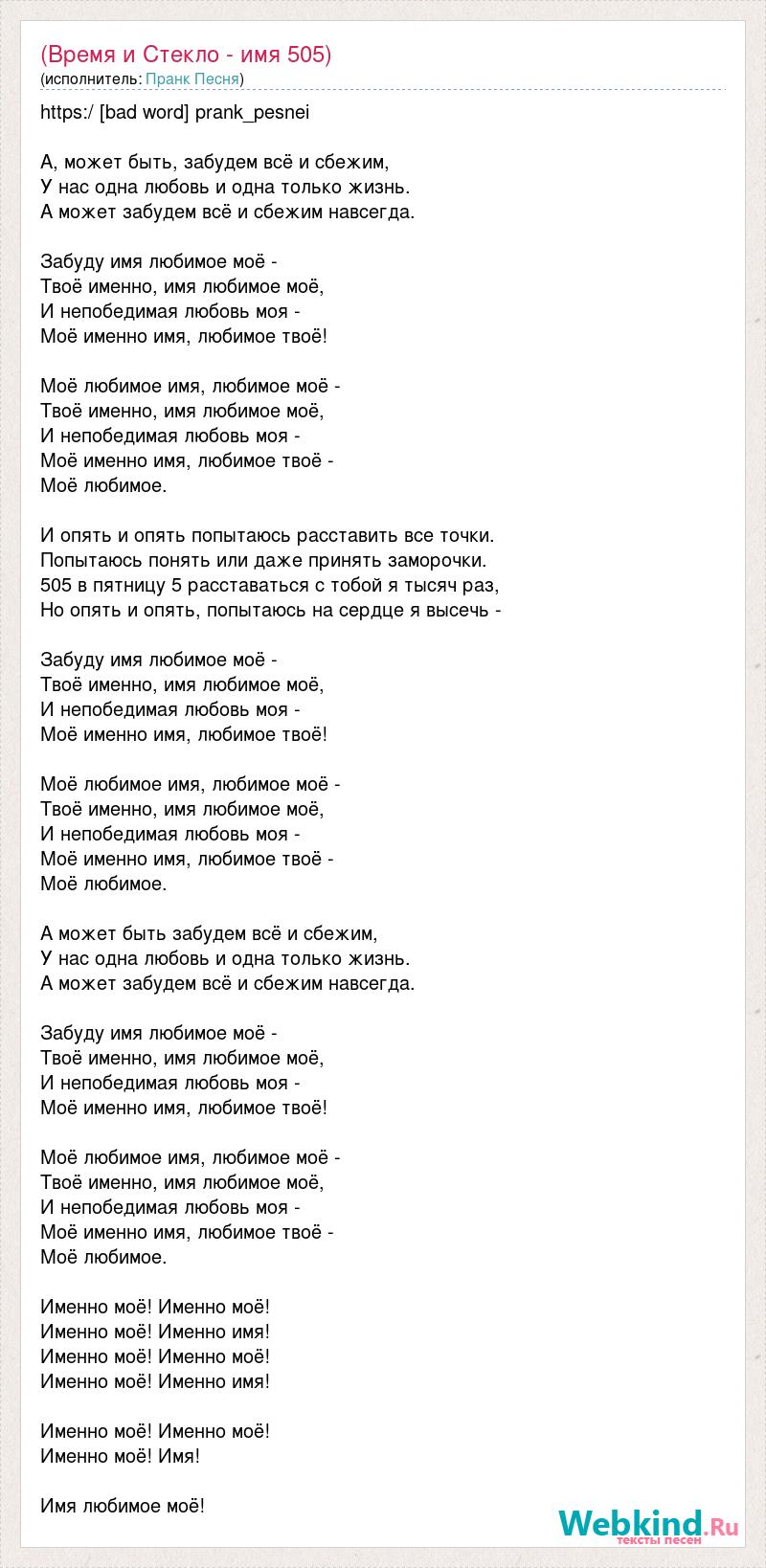 (Время и Стекло - имя 505)
(исполнитель: Пранк Песня)

https:/ [bad word] prank_pesnei

А, может быть, забудем всё и сбежим,
У нас одна любовь и одна только жизнь.
А может забудем всё и сбежим навсегда.

Забуду имя любимое моё -
Твоё именно, имя любимое моё,
И непобедимая любовь моя -
Моё именно имя, любимое твоё!

Моё любимое имя, любимое моё -
Твоё именно, имя любимое моё,
И непобедимая любовь моя -
Моё именно имя, любимое твоё -
Моё любимое.

И опять и опять попытаюсь расставить все точки.
Попытаюсь понять или даже принять заморочки.
505 в пятницу 5 расставаться с тобой я тысяч раз,
Но опять и опять, попытаюсь на сердце я высечь -

Забуду имя любимое моё -
Твоё именно, имя любимое моё,
И непобедимая любовь моя -
Моё именно имя, любимое твоё!

Моё любимое имя, любимое моё -
Твоё именно, имя любимое моё,
И непобедимая любовь моя -
Моё именно имя, любимое твоё -
Моё любимое.

А может быть забудем всё и сбежим,
У нас одна любовь и одна только жизнь.
А может забудем всё и сбежим навсегда.

Забуду имя любимое моё -
Твоё именно, имя любимое моё,
И непобедимая любовь моя -
Моё именно имя, любимое твоё!

Моё любимое имя, любимое моё -
Твоё именно, имя любимое моё,
И непобедимая любовь моя -
Моё именно имя, любимое твоё -
Моё любимое.

Именно моё! Именно моё!
Именно моё! Именно имя!
Именно моё! Именно моё!
Именно моё! Именно имя!

Именно моё! Именно моё!
Именно моё! Имя!

Имя любимое моё!

Webkind.Ru
тексты песен